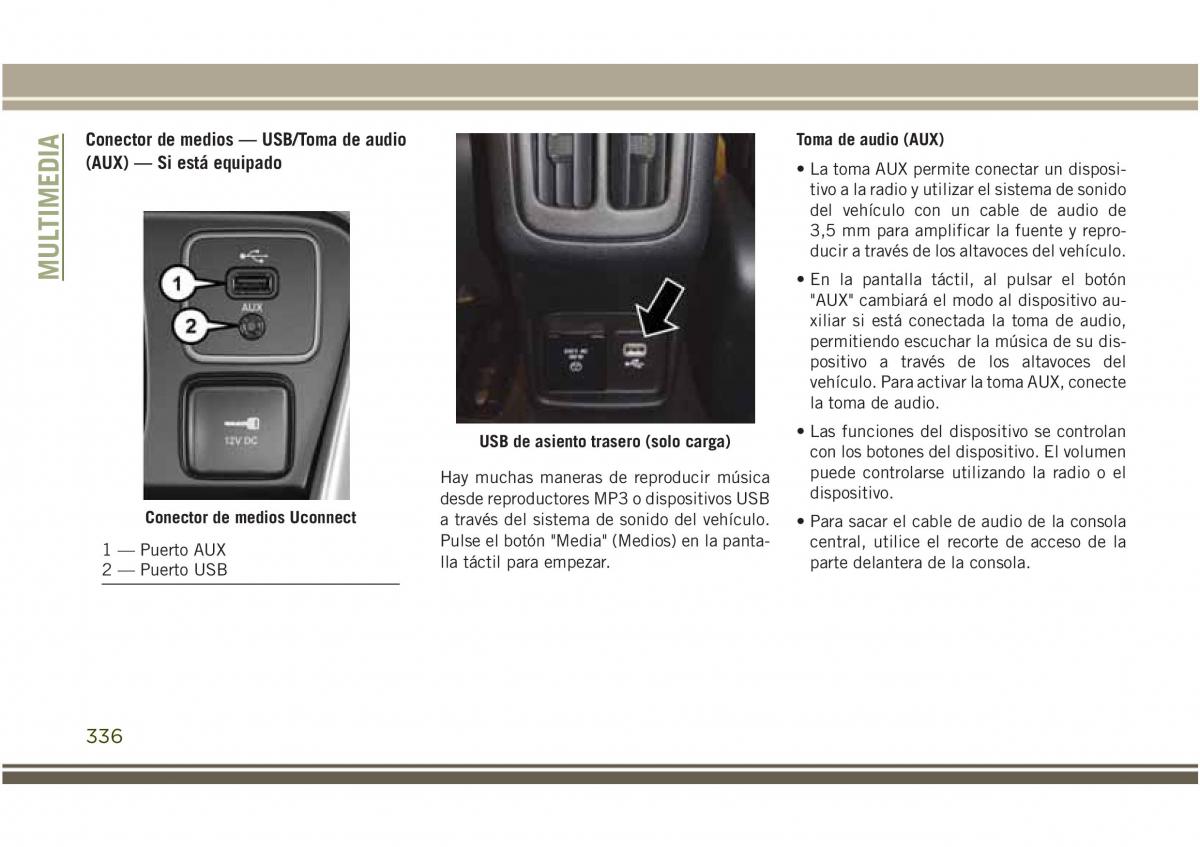 MULTIMEDIA

Conector de medios — USB/Toma de audio (AUX) — Si está equipado

1
2
AUX
12V DC

Conector de medios Uconnect

1 — Puerto AUX
2 — Puerto USB

USB de asiento trasero (solo carga)

Hay muchas maneras de reproducir música desde reproductores MP3 o dispositivos USB a través del sistema de sonido del vehículo. Pulse el botón "Media" (Medios) en la pantalla táctil para empezar.

Toma de audio (AUX)

• La toma AUX permite conectar un dispositivo a la radio y utilizar el sistema de sonido del vehículo con un cable de audio de 3,5 mm para amplificar la fuente y reproducir a través de los altavoces del vehículo.

• En la pantalla táctil, al pulsar el botón "AUX" cambiará el modo al dispositivo auxiliar si está conectada la toma de audio, permitiendo escuchar la música de su dispositivo a través de los altavoces del vehículo. Para activar la toma AUX, conecte la toma de audio.

• Las funciones del dispositivo se controlan con los botones del dispositivo. El volumen puede controlarse utilizando la radio o el dispositivo.

• Para sacar el cable de audio de la consola central, utilice el recorte de acceso de la parte delantera de la consola.

336